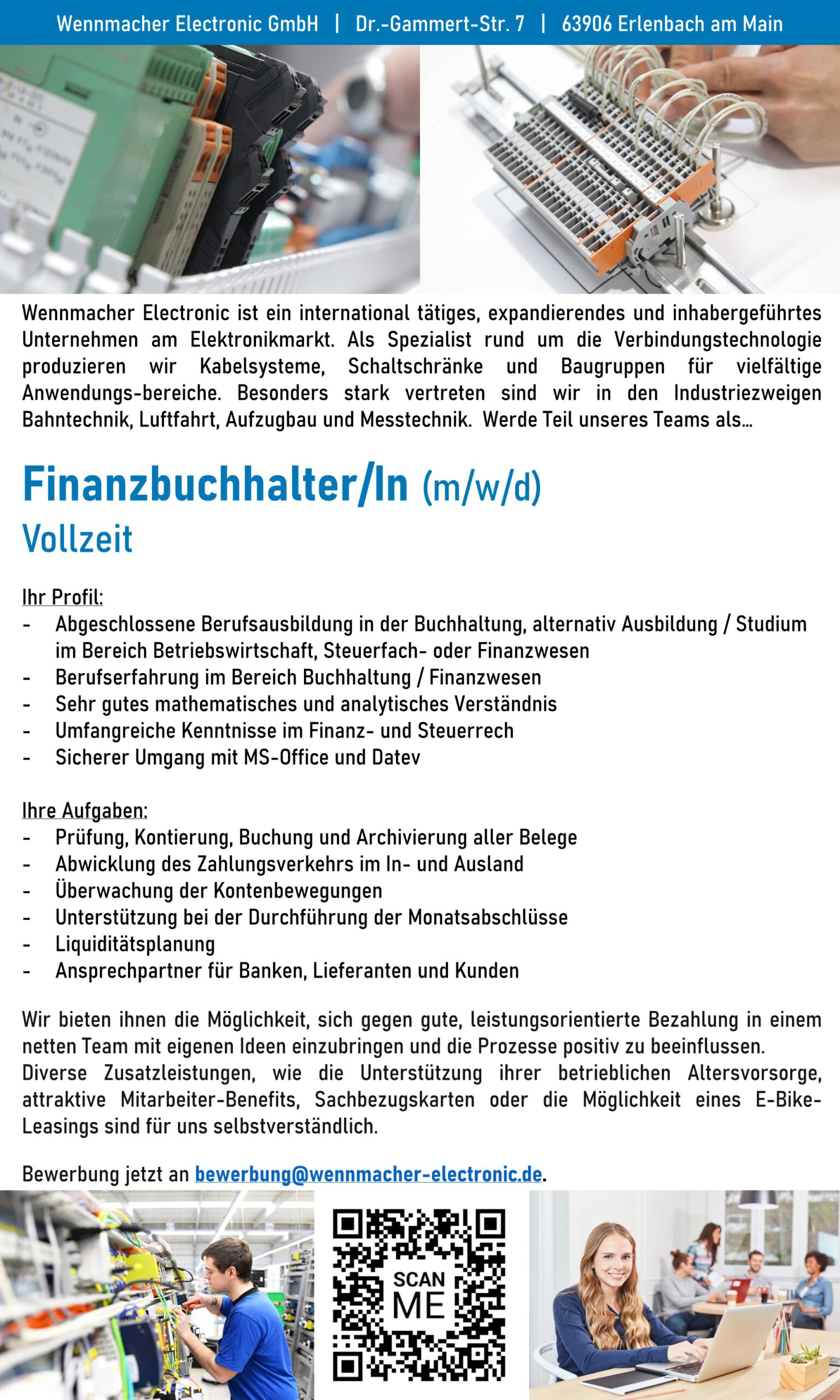 Wennmacher Electronic GmbH | Dr.-Gammert-Str. 7 | 63906 Erlenbach am Main

Wennmacher Electronic ist ein international tätiges, expandierendes und inhabergeführtes Unternehmen am Elektronikmarkt. Als Spezialist rund um die Verbindungstechnologie produzieren wir Kabelsysteme, Schaltschränke und Baugruppen für vielfältige Anwendungs-bereiche. Besonders stark vertreten sind wir in den Industriezweigen Bahntechnik, Luftfahrt, Aufzugbau und Messtechnik. Werde Teil unseres Teams als…

Finanzbuchhalter/In (m/w/d)

Vollzeit

Ihr Profil:
- Abgeschlossene Berufsausbildung in der Buchhaltung, alternativ Ausbildung / Studium im Bereich Betriebswirtschaft, Steuerfach- oder Finanzwesen
- Berufserfahrung im Bereich Buchhaltung / Finanzwesen
- Sehr gutes mathematisches und analytisches Verständnis
- Umfangreiche Kenntnisse im Finanz- und Steuerrech
- Sicherer Umgang mit MS-Office und Datev

Ihre Aufgaben:
- Prüfung, Kontierung, Buchung und Archivierung aller Belege
- Abwicklung des Zahlungsverkehrs im In- und Ausland
- Überwachung der Kontenbewegungen
- Unterstützung bei der Durchführung der Monatsabschlüsse
- Liquiditätsplanung
- Ansprechpartner für Banken, Lieferanten und Kunden

Wir bieten ihnen die Möglichkeit, sich gegen gute, leistungsorientierte Bezahlung in einem netten Team mit eigenen Ideen einzubringen und die Prozesse positiv zu beeinflussen.
Diverse Zusatzleistungen, wie die Unterstützung ihrer betrieblichen Altersvorsorge, attraktive Mitarbeiter-Benefits, Sachbezugskarten oder die Möglichkeit eines E-Bike-Leasings sind für uns selbstverständlich.

Bewerbung jetzt an bewerbung@wennmacher-electronic.de.

SCAN ME